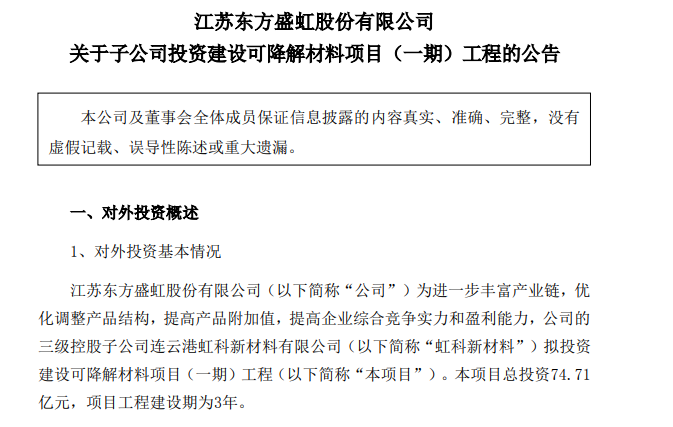 江苏东方盛虹股份有限公司
关于子公司投资建设可降解材料项目（一期）工程的公告

本公司及董事会全体成员保证信息披露的内容真实、准确、完整，没有虚假记载、误导性陈述或重大遗漏。

一、对外投资概述

1、对外投资基本情况

江苏东方盛虹股份有限公司（以下简称“公司”）为进一步丰富产业链，优化调整产品结构，提高产品附加值，提高企业综合竞争实力和盈利能力，公司的三级控股子公司连云港虹科新材料有限公司（以下简称“虹科新材料”）拟投资建设可降解材料项目（一期）工程（以下简称“本项目”）。本项目总投资74.71亿元，项目工程建设期为3年。